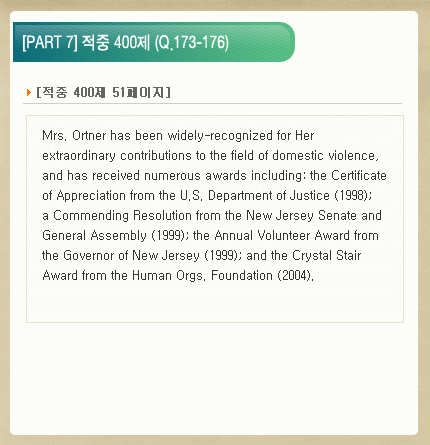 [PART 7] 적중 400제 (Q.173-176)

[적중 400제 51페이지]

Mrs. Ortner has been widely-recognized for Her extraordinary contributions to the field of domestic violence, and has received numerous awards including: the Certificate of Appreciation from the U.S. Department of Justice (1998); a Commending Resolution from the New Jersey Senate and General Assembly (1999); the Annual Volunteer Award from the Governor of New Jersey (1999); and the Crystal Stair Award from the Human Orgs. Foundation (2004).